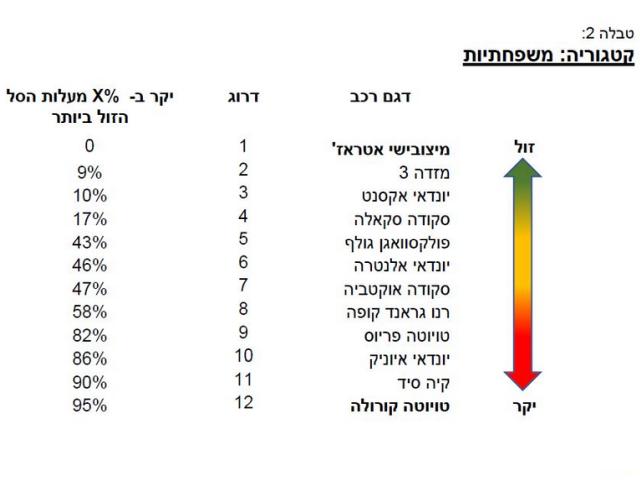 טבלה 2:
קטגוריה: משפחתיות

| | דגם רכב | דרוג | יקר ב- X% מעלות הסל הזול ביותר |
|---|---|---|---|
| זול | מיצובישי אטראז' | 1 | 0 |
| | מזדה 3 | 2 | 9% |
| | יונדאי אקסנט | 3 | 10% |
| | סקודה סקאלה | 4 | 17% |
| | פולקסוואגן גולף | 5 | 43% |
| | יונדאי אלנטרה | 6 | 46% |
| | סקודה אוקטביה | 7 | 47% |
| | רנו גראנד קופה | 8 | 58% |
| | טויוטה פריוס | 9 | 82% |
| | יונדאי איוניק | 10 | 86% |
| | קיה סיד | 11 | 90% |
| יקר | טויוטה קורולה | 12 | 95% |